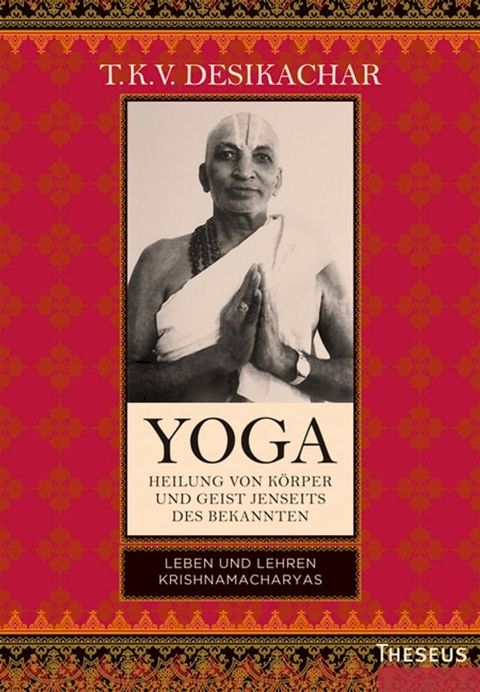 T.K.V. DESIKACHAR

YOGA

HEILUNG VON KÖRPER UND GEIST JENSEITS DES BEKANNTEN

LEBEN UND LEHREN KRISHNAMACHARYAS

THESEUS